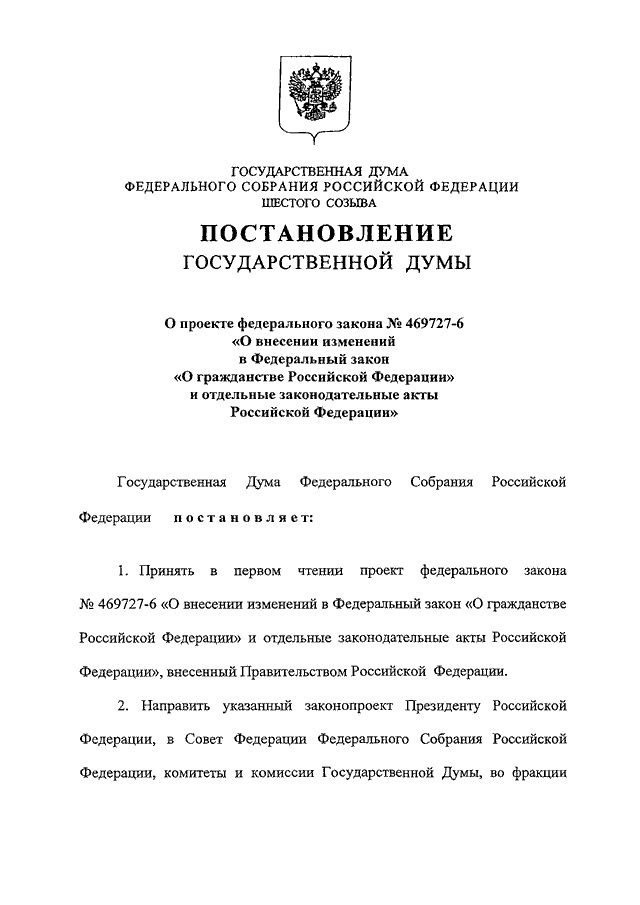 ГОСУДАРСТВЕННАЯ ДУМА
ФЕДЕРАЛЬНОГО СОБРАНИЯ РОССИЙСКОЙ ФЕДЕРАЦИИ
ШЕСТОГО СОЗЫВА

ПОСТАНОВЛЕНИЕ
ГОСУДАРСТВЕННОЙ ДУМЫ

О проекте федерального закона № 469727-6
«О внесении изменений
в Федеральный закон
«О гражданстве Российской Федерации»
и отдельные законодательные акты
Российской Федерации»

Государственная Дума Федерального Собрания Российской Федерации постановляет:

1. Принять в первом чтении проект федерального закона № 469727-6 «О внесении изменений в Федеральный закон «О гражданстве Российской Федерации» и отдельные законодательные акты Российской Федерации», внесенный Правительством Российской Федерации.

2. Направить указанный законопроект Президенту Российской Федерации, в Совет Федерации Федерального Собрания Российской Федерации, комитеты и комиссии Государственной Думы, во фракции